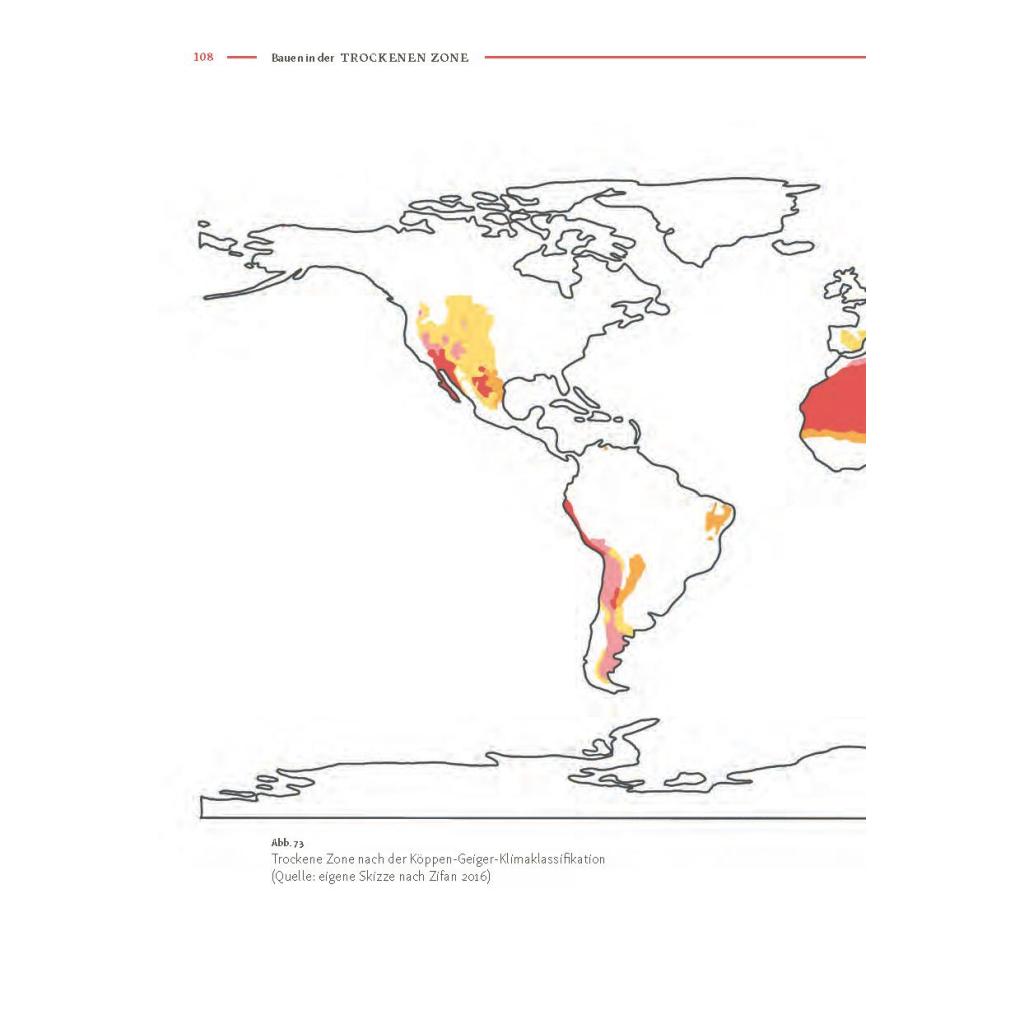 108 Bauen in der TROCKENEN ZONE

Abb. 73
Trockene Zone nach der Köppen-Geiger-Klimaklassifikation (Quelle: eigene Skizze nach Zifan 2016)